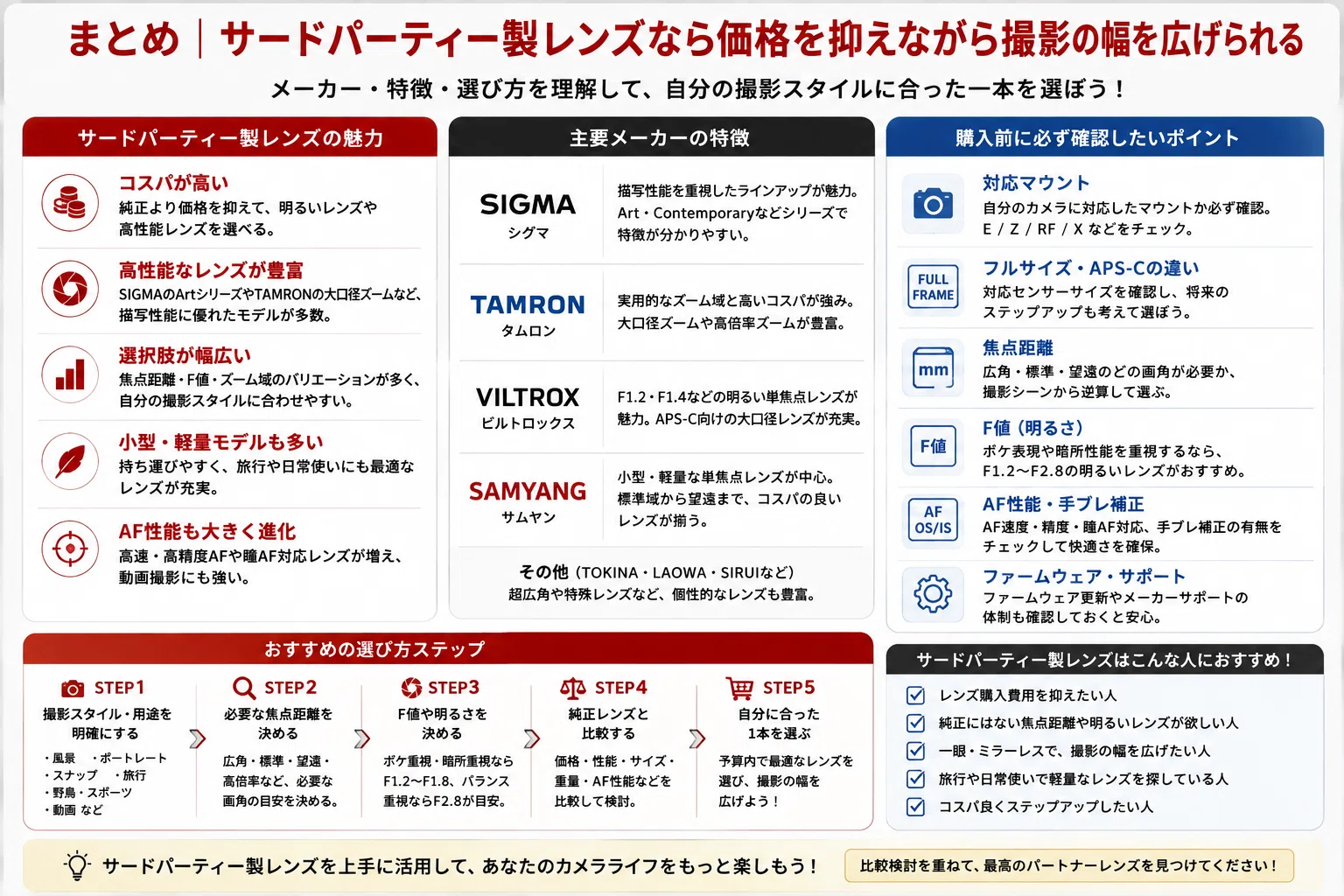 まとめ｜サードパーティー製レンズなら価格を抑えながら撮影の幅を広げられる

メーカー・特徴・選び方を理解して、自分の撮影スタイルに合った一本を選ぼう！

サードパーティー製レンズの魅力

コスパが高い
純正より価格を抑えて、明るいレンズや高性能レンズを選べる。

高性能なレンズが豊富
SIGMAのArtシリーズやTAMRONの大口径ズームなど、描写性能に優れたモデルが多数。

選択肢が幅広い
焦点距離・F値・ズーム域のバリエーションが多く、自分の撮影スタイルに合わせやすい。

小型・軽量モデルも多い
持ち運びやすく、旅行や日常使いにも最適なレンズが充実。

AF性能も大きく進化
高速・高精度AFや瞳AF対応レンズが増え、動画撮影にも強い。

主要メーカーの特徴

SIGMA
シグマ
描写性能を重視したラインアップが魅力。Art・Contemporaryなどシリーズで特徴が分かりやすい。

TAMRON
タムロン
実用的なズーム域と高いコスパが強み。大口径ズームや高倍率ズームが豊富。

VILTROX
ビルトロックス
F1.2・F1.4などの明るい単焦点レンズが魅力。APS-C向けの大口径レンズが充実。

SAMYANG
サムヤン
小型・軽量な単焦点レンズが中心。標準域から望遠まで、コスパの良いレンズが揃う。

その他（TOKINA・LAOWA・SIRUIなど）
超広角や特殊レンズなど、個性的なレンズも豊富。

購入前に必ず確認したいポイント

対応マウント
自分のカメラに対応したマウントか必ず確認。E / Z / RF / X などをチェック。

FULL FRAME
フルサイズ・APS-Cの違い
対応センサーサイズを確認し、将来のステップアップも考えて選ぼう。

mm
焦点距離
広角・標準・望遠のどの画角が必要か、撮影シーンから逆算して選ぶ。

F値
F値（明るさ）
ボケ表現や暗所性能を重視するなら、F1.2〜F2.8の明るいレンズがおすすめ。

AF OS/IS
AF性能・手ブレ補正
AF速度・精度・瞳AF対応、手ブレ補正の有無をチェックして快適さを確保。

ファームウェア・サポート
ファームウェア更新やメーカーサポートの体制も確認しておくと安心。

おすすめの選び方ステップ

STEP1
撮影スタイル・用途を明確にする
・風景　・ポートレート
・スナップ　・旅行
・野鳥・スポーツ
・動画 など

STEP2
必要な焦点距離を決める
広角・標準・望遠・高倍率など、必要な画角の目安を決める。

STEP3
F値や明るさを決める
ボケ重視・暗所重視ならF1.2〜F1.8、バランス重視ならF2.8が目安。

STEP4
純正レンズと比較する
価格・性能・サイズ・重量・AF性能などを比較して検討。

STEP5
自分に合った1本を選ぶ
予算内で最適なレンズを選び、撮影の幅を広げよう！

サードパーティー製レンズはこんな人におすすめ！
レンズ購入費用を抑えたい人
純正にはない焦点距離や明るいレンズが欲しい人
一眼・ミラーレスで、撮影の幅を広げたい人
旅行や日常使いで軽量なレンズを探している人
コスパ良くステップアップしたい人

サードパーティー製レンズを上手に活用して、あなたのカメラライフをもっと楽しもう！
比較検討を重ねて、最高のパートナーレンズを見つけてください！